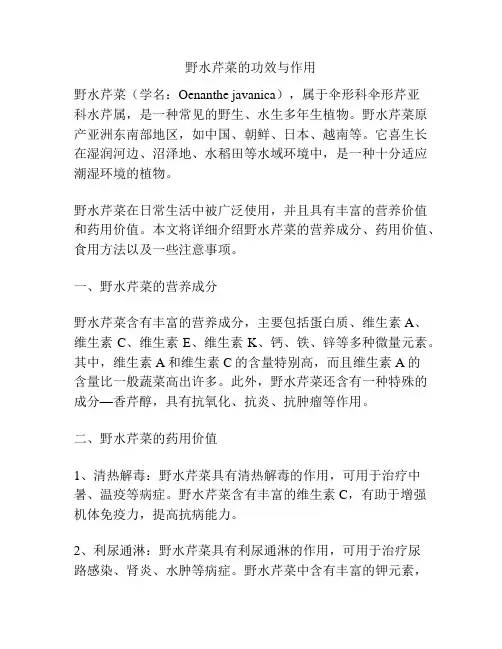 野水芹菜的功效与作用

野水芹菜（学名：Oenanthe javanica），属于伞形科伞形芹亚科水芹属，是一种常见的野生、水生多年生植物。野水芹菜原产亚洲东南部地区，如中国、朝鲜、日本、越南等。它喜生长在湿润河边、沼泽地、水稻田等水域环境中，是一种十分适应潮湿环境的植物。

野水芹菜在日常生活中被广泛使用，并且具有丰富的营养价值和药用价值。本文将详细介绍野水芹菜的营养成分、药用价值、食用方法以及一些注意事项。

一、野水芹菜的营养成分

野水芹菜含有丰富的营养成分，主要包括蛋白质、维生素 A、维生素 C、维生素 E、维生素 K、钙、铁、锌等多种微量元素。其中，维生素 A 和维生素 C 的含量特别高，而且维生素 A 的含量比一般蔬菜高出许多。此外，野水芹菜还含有一种特殊的成分—香芹醇，具有抗氧化、抗炎、抗肿瘤等作用。

二、野水芹菜的药用价值

1、清热解毒：野水芹菜具有清热解毒的作用，可用于治疗中暑、温疫等病症。野水芹菜含有丰富的维生素 C，有助于增强机体免疫力，提高抗病能力。

2、利尿通淋：野水芹菜具有利尿通淋的作用，可用于治疗尿路感染、肾炎、水肿等病症。野水芹菜中含有丰富的钾元素，